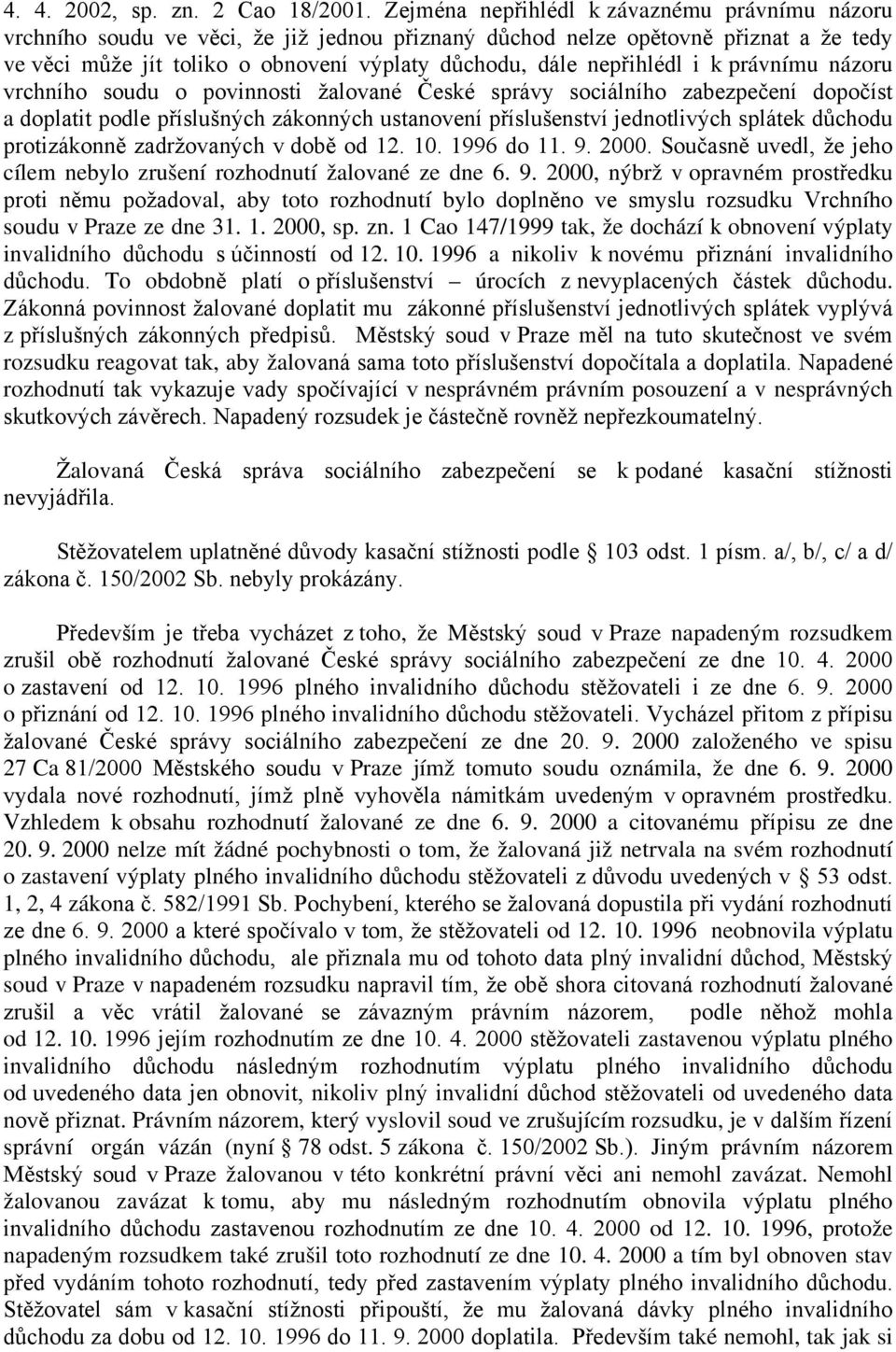 4. 4. 2002, sp. zn. 2 Cao 18/2001. Zejména nepřihlédl k závaznému právnímu názoru vrchního soudu ve věci, že již jednou přiznaný důchod nelze opětovně přiznat a že tedy ve věci může jít toliko o obnovení výplaty důchodu, dále nepřihlédl i k právnímu názoru vrchního soudu o povinnosti žalované České správy sociálního zabezpečení dopočíst a doplatit podle příslušných zákonných ustanovení příslušenství jednotlivých splátek důchodu protizákonně zadržovaných v době od 12. 10. 1996 do 11. 9. 2000. Současně uvedl, že jeho cílem nebylo zrušení rozhodnutí žalované ze dne 6. 9. 2000, nýbrž v opravném prostředku proti němu požadoval, aby toto rozhodnutí bylo doplněno ve smyslu rozsudku Vrchního soudu v Praze ze dne 31. 1. 2000, sp. zn. 1 Cao 147/1999 tak, že dochází k obnovení výplaty invalidního důchodu s účinností od 12. 10. 1996 a nikoliv k novému přiznání invalidního důchodu. To obdobně platí o příslušenství – úrocích z nevyplacených částek důchodu. Zákonná povinnost žalované doplatit mu zákonné příslušenství jednotlivých splátek vyplývá z příslušných zákonných předpisů. Městský soud v Praze měl na tuto skutečnost ve svém rozsudku reagovat tak, aby žalovaná sama toto příslušenství dopočítala a doplatila. Napadené rozhodnutí tak vykazuje vady spočívající v nesprávném právním posouzení a v nesprávných skutkových závěrech. Napadený rozsudek je částečně rovněž nepřezkoumatelný.

Žalovaná Česká správa sociálního zabezpečení se k podané kasační stížnosti nevyjádřila.

Stěžovatelem uplatněné důvody kasační stížnosti podle 103 odst. 1 písm. a/, b/, c/ a d/ zákona č. 150/2002 Sb. nebyly prokázány.

Především je třeba vycházet z toho, že Městský soud v Praze napadeným rozsudkem zrušil obě rozhodnutí žalované České správy sociálního zabezpečení ze dne 10. 4. 2000 o zastavení od 12. 10. 1996 plného invalidního důchodu stěžovateli i ze dne 6. 9. 2000 o přiznání od 12. 10. 1996 plného invalidního důchodu stěžovateli. Vycházel přitom z přípisu žalované České správy sociálního zabezpečení ze dne 20. 9. 2000 založeného ve spisu 27 Ca 81/2000 Městského soudu v Praze jímž tomuto soudu oznámila, že dne 6. 9. 2000 vydala nové rozhodnutí, jímž plně vyhověla námitkám uvedeným v opravném prostředku. Vzhledem k obsahu rozhodnutí žalované ze dne 6. 9. 2000 a citovanému přípisu ze dne 20. 9. 2000 nelze mít žádné pochybnosti o tom, že žalovaná již netrvala na svém rozhodnutí o zastavení výplaty plného invalidního důchodu stěžovateli z důvodu uvedených v § 53 odst. 1, 2, 4 zákona č. 582/1991 Sb. Pochybení, kterého se žalovaná dopustila při vydání rozhodnutí ze dne 6. 9. 2000 a které spočívalo v tom, že stěžovateli od 12. 10. 1996 neobnovila výplatu plného invalidního důchodu, ale přiznala mu od tohoto data plný invalidní důchod, Městský soud v Praze v napadeném rozsudku napravil tím, že obě shora citovaná rozhodnutí žalované zrušil a věc vrátil žalované se závazným právním názorem, podle něhož mohla od 12. 10. 1996 jejím rozhodnutím ze dne 10. 4. 2000 stěžovateli zastavenou výplatu plného invalidního důchodu následným rozhodnutím výplatu plného invalidního důchodu od uvedeného data jen obnovit, nikoliv plný invalidní důchod stěžovateli od uvedeného data nově přiznat. Právním názorem, který vyslovil soud ve zrušujícím rozsudku, je v dalším řízení správní orgán vázán (nyní § 78 odst. 5 zákona č. 150/2002 Sb.). Jiným právním názorem Městský soud v Praze žalovanou v této konkrétní právní věci ani nemohl zavázat. Nemohl žalovanou zavázat k tomu, aby mu následným rozhodnutím obnovila výplatu plného invalidního důchodu zastavenou rozhodnutím ze dne 10. 4. 2000 od 12. 10. 1996, protože napadeným rozsudkem také zrušil toto rozhodnutí ze dne 10. 4. 2000 a tím byl obnoven stav před vydáním tohoto rozhodnutí, tedy před zastavením výplaty plného invalidního důchodu. Stěžovatel sám v kasační stížnosti připouští, že mu žalovaná dávky plného invalidního důchodu za dobu od 12. 10. 1996 do 11. 9. 2000 doplatila. Především také nemohl, tak jak si